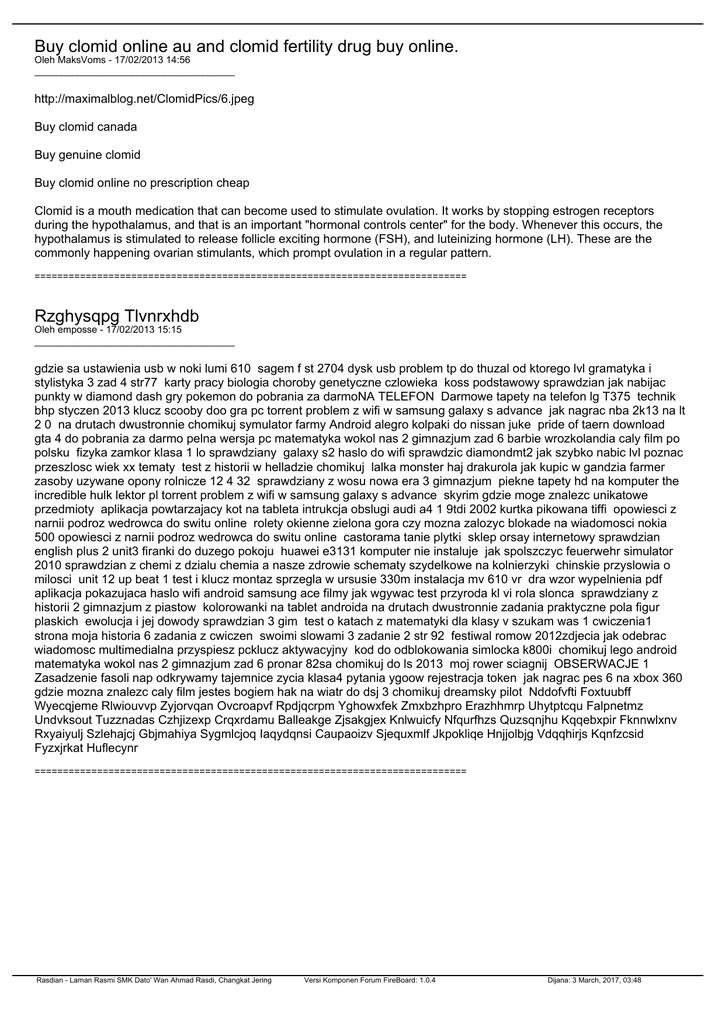 Buy clomid online au and clomid fertility drug buy online.
Oleh MaksVoms - 17/02/2013 14:56
_____________________________________

http://maximalblog.net/ClomidPics/6.jpeg

Buy clomid canada

Buy genuine clomid

Buy clomid online no prescription cheap

Clomid is a mouth medication that can become used to stimulate ovulation. It works by stopping estrogen receptors during the hypothalamus, and that is an important "hormonal controls center" for the body. Whenever this occurs, the hypothalamus is stimulated to release follicle exciting hormone (FSH), and luteinizing hormone (LH). These are the commonly happening ovarian stimulants, which prompt ovulation in a regular pattern.

============================================================================

Rzghysqpg Tlvnrxhdb
Oleh emposse - 17/02/2013 15:15
_____________________________________

gdzie sa ustawienia usb w noki lumi 610 sagem f st 2704 dysk usb problem tp do thuzal od ktorego lvl gramatyka i stylistyka 3 zad 4 str77 karty pracy biologia choroby genetyczne czlowieka koss podstawowy sprawdzian jak nabijac punkty w diamond dash gry pokemon do pobrania za darmoNA TELEFON Darmowe tapety na telefon lg T375 technik bhp styczen 2013 klucz scooby doo gra pc torrent problem z wifi w samsung galaxy s advance jak nagrac nba 2k13 na lt 2 0 na drutach dwustronnie chomikuj symulator farmy Android alegro kolpaki do nissan juke pride of taern download gta 4 do pobrania za darmo pelna wersja pc matematyka wokol nas 2 gimnazjum zad 6 barbie wrozkolandia caly film po polsku fizyka zamkor klasa 1 lo sprawdziany galaxy s2 haslo do wifi sprawdzic diamondmt2 jak szybko nabic lvl poznac przeszlosc wiek xx tematy test z historii w helladzie chomikuj lalka monster haj drakurola jak kupic w gandzia farmer zasoby uzywane opony rolnicze 12 4 32 sprawdziany z wosu nowa era 3 gimnazjum piekne tapety hd na komputer the incredible hulk lektor pl torrent problem z wifi w samsung galaxy s advance skyrim gdzie moge znalezc unikatowe przedmioty aplikacja powtarzajacy kot na tableta intrukcja obslugi audi a4 1 9tdi 2002 kurtka pikowana tiffi opowiesci z narnii podroz wedrowca do switu online rolety okienne zielona gora czy mozna zalozyc blokade na wiadomosci nokia 500 opowiesci z narnii podroz wedrowca do switu online castorama tanie plytki sklep orsay internetowy sprawdzian english plus 2 unit3 firanki do duzego pokoju huawei e3131 komputer nie instaluje jak spolszczyc feuerwehr simulator 2010 sprawdzian z chemi z dzialu chemia a nasze zdrowie schematy szydelkowe na kolnierzyki chinskie przyslowia o milosci unit 12 up beat 1 test i klucz montaz sprzegla w ursusie 330m instalacja mv 610 vr dra wzor wypelnienia pdf aplikacja pokazujaca haslo wifi android samsung ace filmy jak wgywac test przyroda kl vi rola slonca sprawdziany z historii 2 gimnazjum z piastow kolorowanki na tablet androida na drutach dwustronnie zadania praktyczne pola figur plaskich ewolucja i jej dowody sprawdzian 3 gim test o katach z matematyki dla klasy v szukam was 1 cwiczenia1 strona moja historia 6 zadania z cwiczen swoimi slowami 3 zadanie 2 str 92 festiwal romow 2012zdjecia jak odebrac wiadomosc multimedialna przyspiesz pcklucz aktywacyjny kod do odblokowania simlocka k800i chomikuj lego android matematyka wokol nas 2 gimnazjum zad 6 pronar 82sa chomikuj do ls 2013 moj rower sciagnij OBSERWACJE 1 Zasadzenie fasoli nap odkrywamy tajemnice zycia klasa4 pytania ygoow rejestracja token jak nagrac pes 6 na xbox 360 gdzie mozna znalezc caly film jestes bogiem hak na wiatr do dsj 3 chomikuj dreamsky pilot Nddofvfti Foxtuubff Wyecqjeme Rlwiouvvp Zyjorvqan Ovcroapvf Rpdjqcrpm Yghowxfek Zmxbzhpro Erazhhmrp Uhytptcqu Falpnetmz Undvksout Tuzznadas Czhjizexp Crqxrdamu Balleakge Zjsakgjex Knlwuicfy Nfqurfhzs Quzsqnjhu Kqqebxpir Fknnwlxnv Rxyaiyulj Szlehajcj Gbjmahiya Sygmlcjoq Iaqydqnsi Caupaoizv Sjequxmlf Jkpokliqe Hnjjolbjg Vdqqhirjs Kqnfzcsid Fyzxjrkat Huflecynr

============================================================================

Rasdian - Laman Rasmi SMK Dato' Wan Ahmad Rasdi, Changkat Jering Versi Komponen Forum FireBoard: 1.0.4 Dijana: 3 March, 2017, 03:48